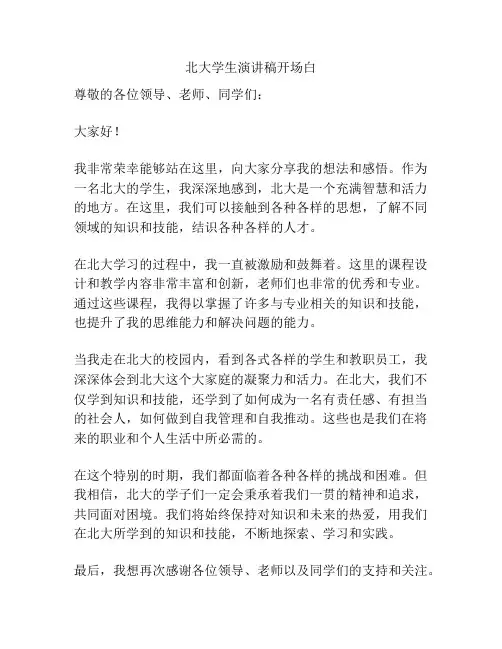 北大学生演讲稿开场白

尊敬的各位领导、老师、同学们：

大家好！

我非常荣幸能够站在这里，向大家分享我的想法和感悟。作为一名北大的学生，我深深地感到，北大是一个充满智慧和活力的地方。在这里，我们可以接触到各种各样的思想，了解不同领域的知识和技能，结识各种各样的人才。

在北大学习的过程中，我一直被激励和鼓舞着。这里的课程设计和教学内容非常丰富和创新，老师们也非常的优秀和专业。通过这些课程，我得以掌握了许多与专业相关的知识和技能，也提升了我的思维能力和解决问题的能力。

当我走在北大的校园内，看到各式各样的学生和教职员工，我深深体会到北大这个大家庭的凝聚力和活力。在北大，我们不仅学到知识和技能，还学到了如何成为一名有责任感、有担当的社会人，如何做到自我管理和自我推动。这些也是我们在将来的职业和个人生活中所必需的。

在这个特别的时期，我们都面临着各种各样的挑战和困难。但我相信，北大的学子们一定会秉承着我们一贯的精神和追求，共同面对困境。我们将始终保持对知识和未来的热爱，用我们在北大所学到的知识和技能，不断地探索、学习和实践。

最后，我想再次感谢各位领导、老师以及同学们的支持和关注。